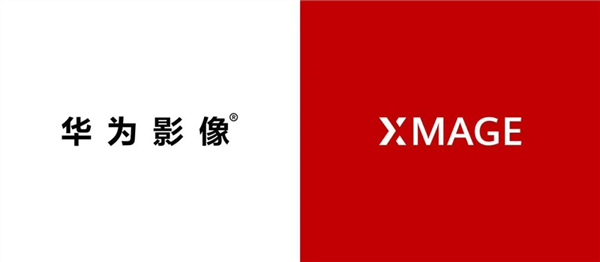 华为影像®

XMAGE